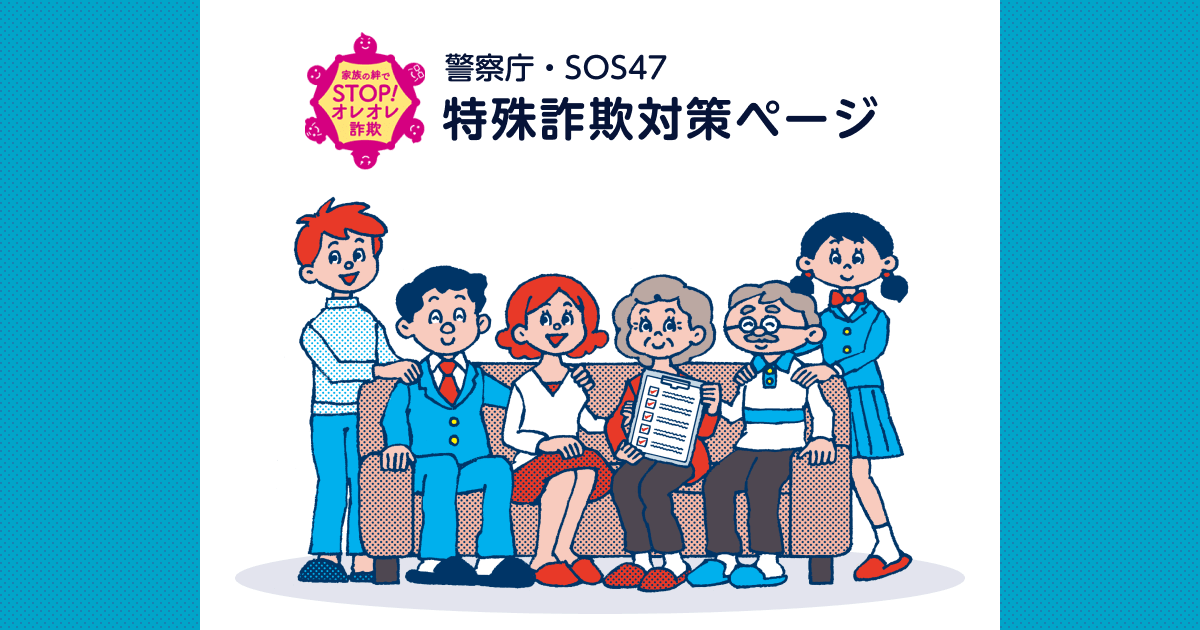 家族の絆で
STOP!
オレオレ
詐欺

警察庁・SOS47
特殊詐欺対策ページ